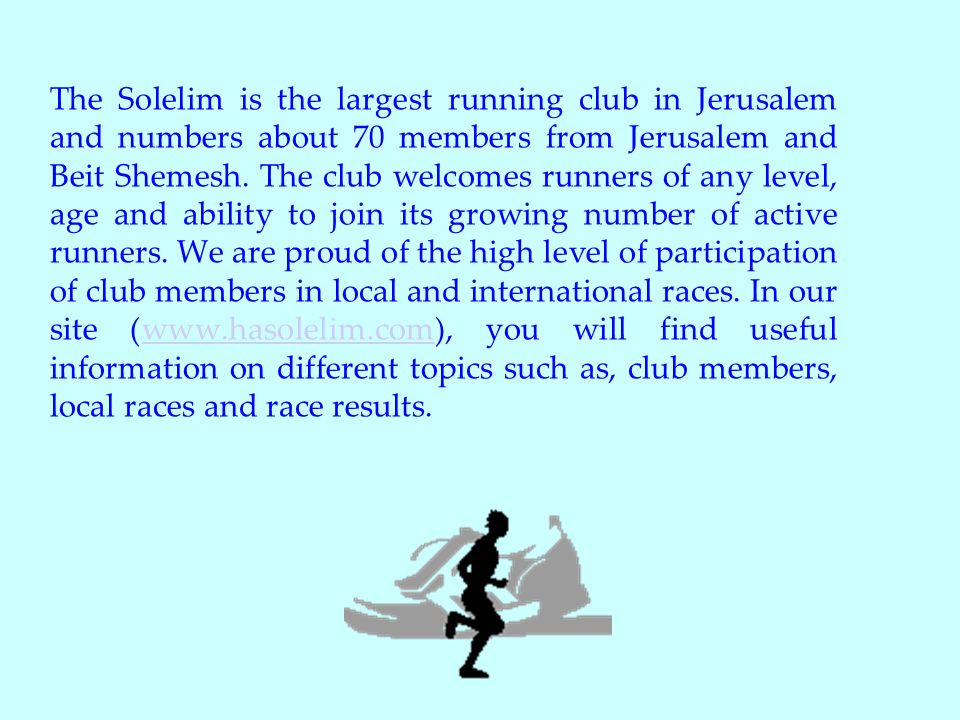 The Solelim is the largest running club in Jerusalem and numbers about 70 members from Jerusalem and Beit Shemesh. The club welcomes runners of any level, age and ability to join its growing number of active runners. We are proud of the high level of participation of club members in local and international races. In our site (www.hasolelim.com), you will find useful information on different topics such as, club members, local races and race results.